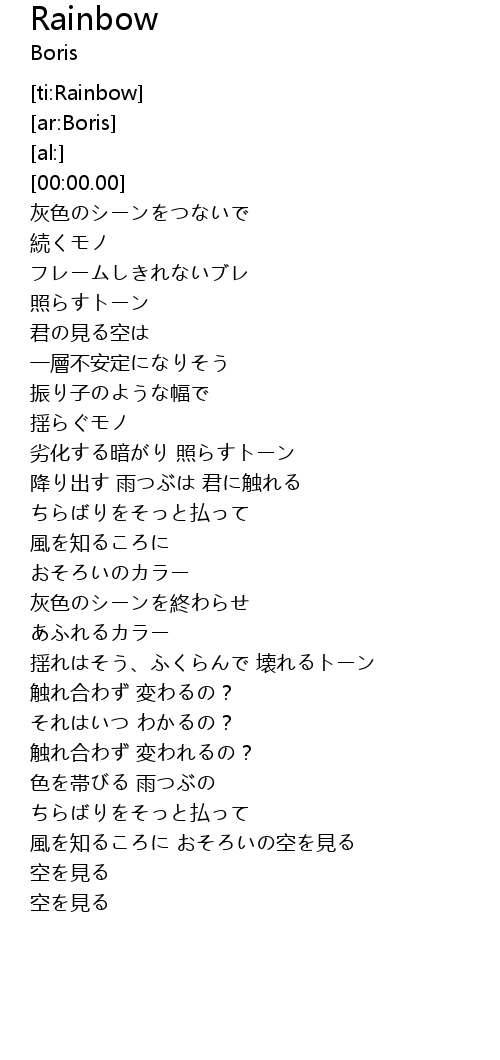 Rainbow
Boris

[ti:Rainbow]
[ar:Boris]
[al:]
[00:00.00]
灰色のシーンをつないで
続くモノ
フレームしきれないブレ
照らすトーン
君の見る空は
一層不安定になりそう
振り子のような幅で
揺らぐモノ
劣化する暗がり 照らすトーン
降り出す 雨つぶは 君に触れる
ちらばりをそっと払って
風を知るころに
おそろいのカラー
灰色のシーンを終わらせ
あふれるカラー
揺れはそう、ふくらんで 壊れるトーン
触れ合わず 変わるの？
それはいつ わかるの？
触れ合わず 変われるの？
色を帯びる 雨つぶの
ちらばりをそっと払って
風を知るころに おそろいの空を見る
空を見る
空を見る